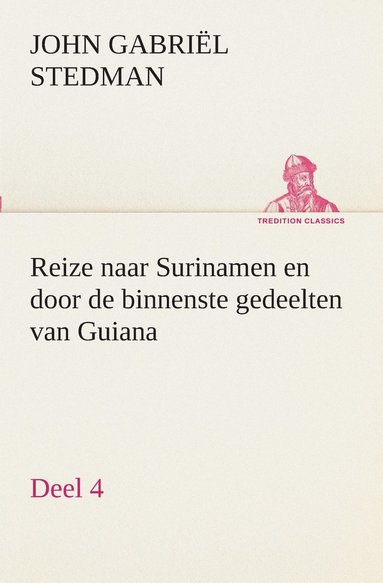 JOHN GABRIËL STEDMAN

TREDITION CLASSICS

Reize naar Surinamen en door de binnenste gedeelten van Guiana

Deel 4